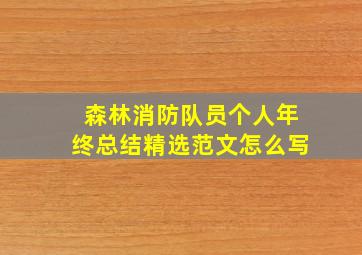 森林消防队员个人年终总结精选范文怎么写